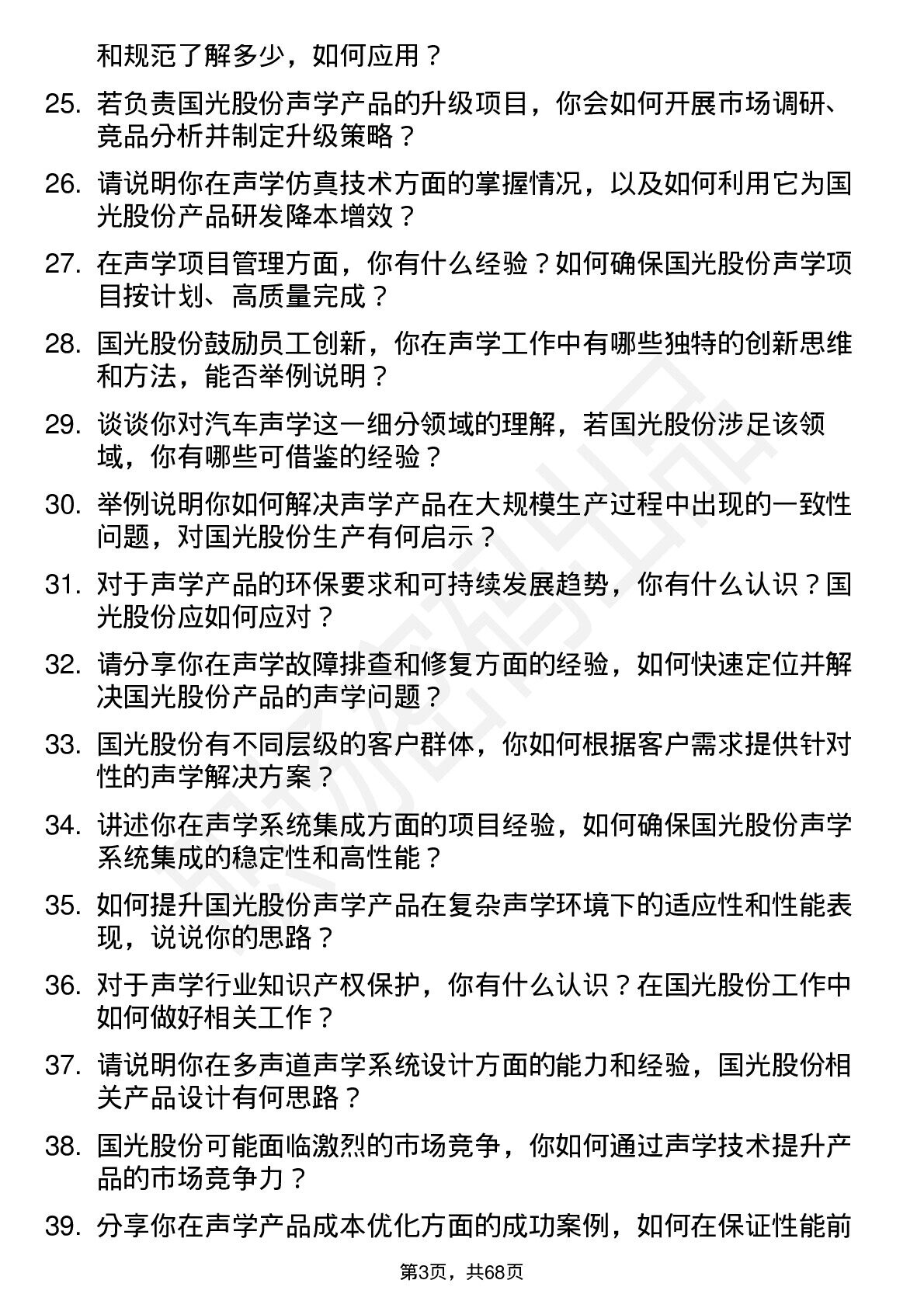 和规范了解多少，如何应用？

25. 若负责国光股份声学产品的升级项目，你会如何开展市场调研、竞品分析并制定升级策略？

26. 请说明你在声学仿真技术方面的掌握情况，以及如何利用它为国光股份产品研发降本增效？

27. 在声学项目管理方面，你有什么经验？如何确保国光股份声学项目按计划、高质量完成？

28. 国光股份鼓励员工创新，你在声学工作中有哪些独特的创新思维和方法，能否举例说明？

29. 谈谈你对汽车声学这一细分领域的理解，若国光股份涉足该领域，你有哪些可借鉴的经验？

30. 举例说明你如何解决声学产品在大规模生产过程中出现的一致性问题，对国光股份生产有何启示？

31. 对于声学产品的环保要求和可持续发展趋势，你有什么认识？国光股份应如何应对？

32. 请分享你在声学故障排查和修复方面的经验，如何快速定位并解决国光股份产品的声学问题？

33. 国光股份有不同层级的客户群体，你如何根据客户需求提供针对性的声学解决方案？

34. 讲述你在声学系统集成方面的项目经验，如何确保国光股份声学系统集成的稳定性和高性能？

35. 如何提升国光股份声学产品在复杂声学环境下的适应性和性能表现，说说你的思路？

36. 对于声学行业知识产权保护，你有什么认识？在国光股份工作中如何做好相关工作？

37. 请说明你在多声道声学系统设计方面的能力和经验，国光股份相关产品设计有何思路？

38. 国光股份可能面临激烈的市场竞争，你如何通过声学技术提升产品的市场竞争力？

39. 分享你在声学产品成本优化方面的成功案例，如何在保证性能前

第3页，共68页